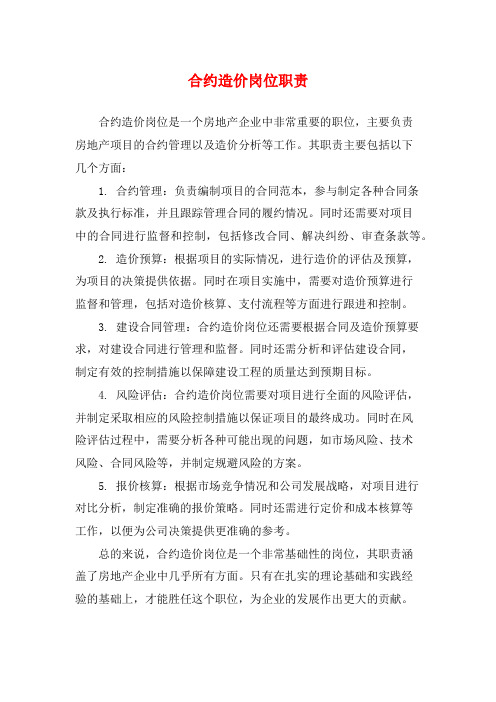 合约造价岗位职责

合约造价岗位是一个房地产企业中非常重要的职位，主要负责房地产项目的合约管理以及造价分析等工作。其职责主要包括以下几个方面：

1. 合约管理：负责编制项目的合同范本，参与制定各种合同条款及执行标准，并且跟踪管理合同的履约情况。同时还需要对项目中的合同进行监督和控制，包括修改合同、解决纠纷、审查条款等。

2. 造价预算：根据项目的实际情况，进行造价的评估及预算，为项目的决策提供依据。同时在项目实施中，需要对造价预算进行监督和管理，包括对造价核算、支付流程等方面进行跟进和控制。

3. 建设合同管理：合约造价岗位还需要根据合同及造价预算要求，对建设合同进行管理和监督。同时还需分析和评估建设合同，制定有效的控制措施以保障建设工程的质量达到预期目标。

4. 风险评估：合约造价岗位需要对项目进行全面的风险评估，并制定采取相应的风险控制措施以保证项目的最终成功。同时在风险评估过程中，需要分析各种可能出现的问题，如市场风险、技术风险、合同风险等，并制定规避风险的方案。

5. 报价核算：根据市场竞争情况和公司发展战略，对项目进行对比分析，制定准确的报价策略。同时还需进行定价和成本核算等工作，以便为公司决策提供更准确的参考。

总的来说，合约造价岗位是一个非常基础性的岗位，其职责涵盖了房地产企业中几乎所有方面。只有在扎实的理论基础和实践经验的基础上，才能胜任这个职位，为企业的发展作出更大的贡献。